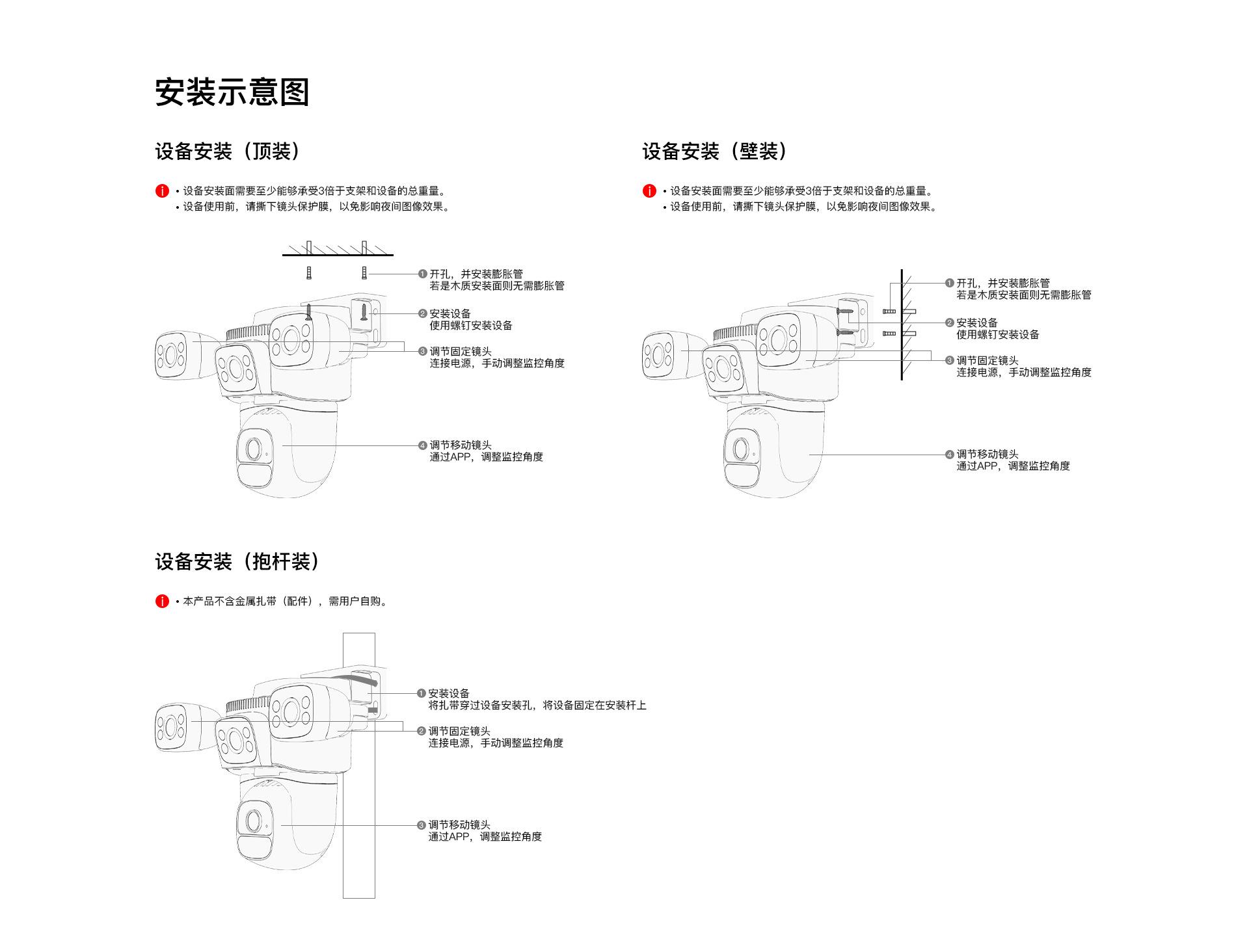 安装示意图

设备安装（顶装）

• 设备安装面需要至少能够承受3倍于支架和设备的总重量。
• 设备使用前，请撕下镜头保护膜，以免影响夜间图像效果。

❶ 开孔，并安装膨胀管
若是木质安装面则无需膨胀管

❷ 安装设备
使用螺钉安装设备

❸ 调节固定镜头
连接电源，手动调整监控角度

❹ 调节移动镜头
通过APP，调整监控角度

设备安装（壁装）

• 设备安装面需要至少能够承受3倍于支架和设备的总重量。
• 设备使用前，请撕下镜头保护膜，以免影响夜间图像效果。

❶ 开孔，并安装膨胀管
若是木质安装面则无需膨胀管

❷ 安装设备
使用螺钉安装设备

❸ 调节固定镜头
连接电源，手动调整监控角度

❹ 调节移动镜头
通过APP，调整监控角度

设备安装（抱杆装）

• 本产品不含金属扎带（配件），需用户自购。

❶ 安装设备
将扎带穿过设备安装孔，将设备固定在安装杆上

❷ 调节固定镜头
连接电源，手动调整监控角度

❸ 调节移动镜头
通过APP，调整监控角度